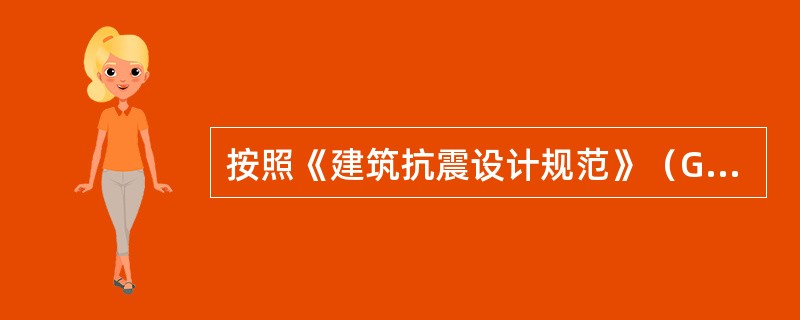 按照《建筑抗震设计规范》（G...